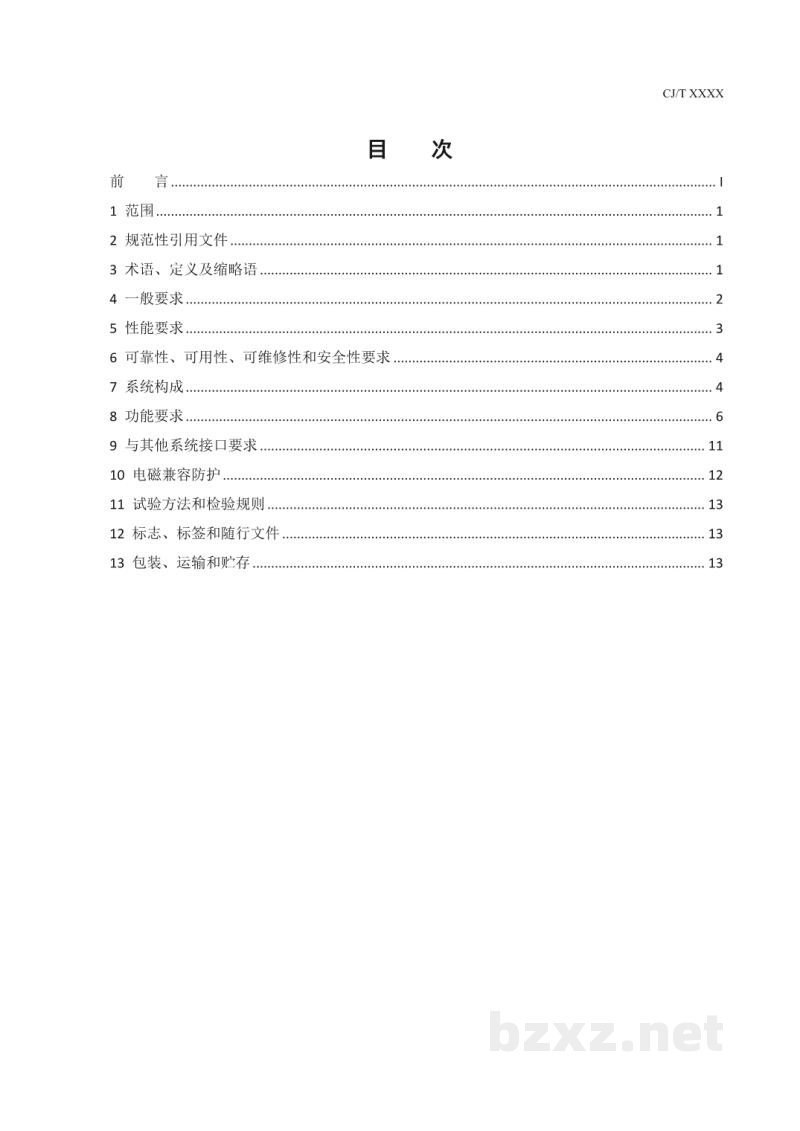 CJ/T XXXX

目 次

前 言 I

1 范围 1

2 规范性引用文件 1

3 术语、定义及缩略语 1

4 一般要求 2

5 性能要求 3

6 可靠性、可用性、可维修性和安全性要求 4

7 系统构成 4

8 功能要求 6

9 与其他系统接口要求 11

10 电磁兼容防护 12

11 试验方法和检验规则 13

12 标志、标签和随行文件 13

13 包装、运输和贮存 13

bzxz.net